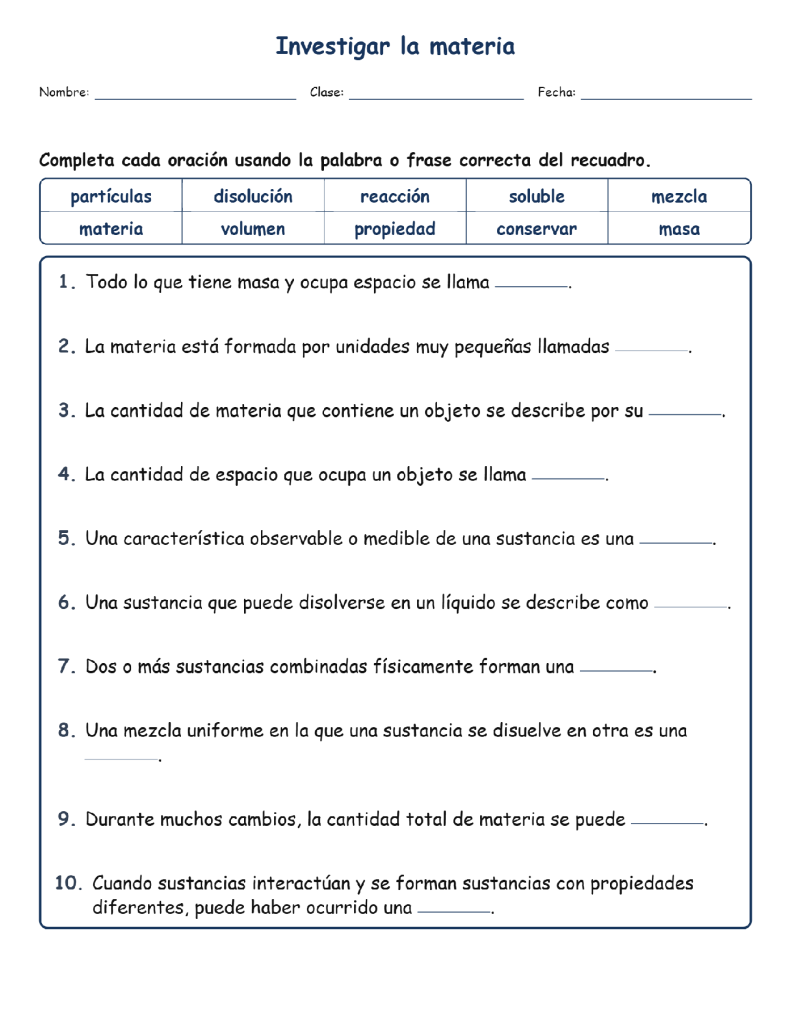 Investigar la materia

Nombre: ____ Clase: ____ Fecha: ____

Completa cada oración usando la palabra o frase correcta del recuadro.

| partículas | disolución | reacción | soluble | mezcla |
|---|---|---|---|---|
| materia | volumen | propiedad | conservar | masa |

1. Todo lo que tiene masa y ocupa espacio se llama ____.

2. La materia está formada por unidades muy pequeñas llamadas ____.

3. La cantidad de materia que contiene un objeto se describe por su ____.

4. La cantidad de espacio que ocupa un objeto se llama ____.

5. Una característica observable o medible de una sustancia es una ____.

6. Una sustancia que puede disolverse en un líquido se describe como ____.

7. Dos o más sustancias combinadas físicamente forman una ____.

8. Una mezcla uniforme en la que una sustancia se disuelve en otra es una ____.

9. Durante muchos cambios, la cantidad total de materia se puede ____.

10. Cuando sustancias interactúan y se forman sustancias con propiedades diferentes, puede haber ocurrido una ____.